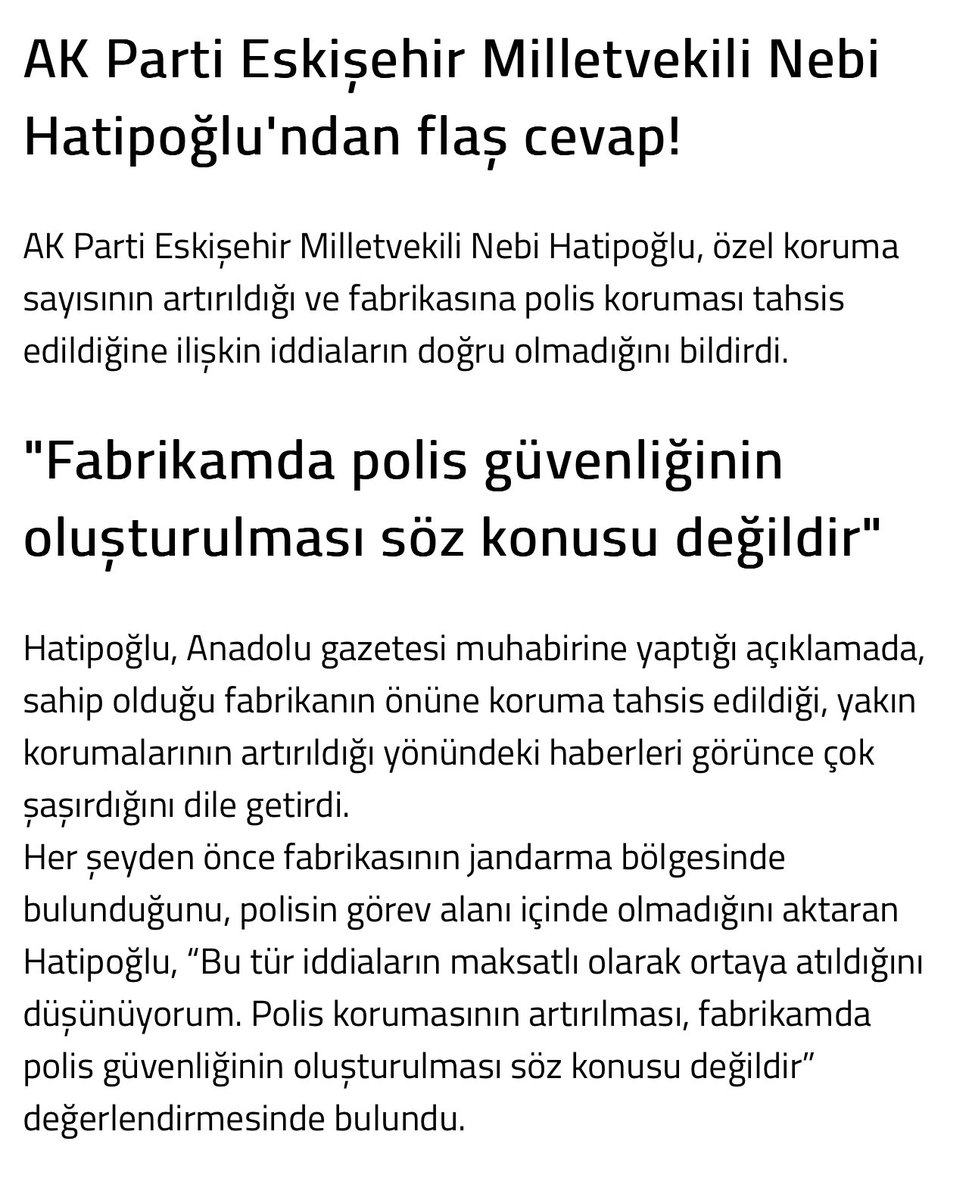 AK Parti Eskişehir Milletvekili Nebi Hatipoğlu'ndan flaş cevap!

AK Parti Eskişehir Milletvekili Nebi Hatipoğlu, özel koruma sayısının artırıldığı ve fabrikasına polis koruması tahsis edildiğine ilişkin iddiaların doğru olmadığını bildirdi.

"Fabrikamda polis güvenliğinin oluşturulması söz konusu değildir"

Hatipoğlu, Anadolu gazetesi muhabirine yaptığı açıklamada, sahip olduğu fabrikanın önüne koruma tahsis edildiği, yakın korumalarının artırıldığı yönündeki haberleri görünce çok şaşırdığını dile getirdi.
Her şeyden önce fabrikasının jandarma bölgesinde bulunduğunu, polisin görev alanı içinde olmadığını aktaran Hatipoğlu, “Bu tür iddiaların maksatlı olarak ortaya atıldığını düşünüyorum. Polis korumasının artırılması, fabrikamda polis güvenliğinin oluşturulması söz konusu değildir” değerlendirmesinde bulundu.